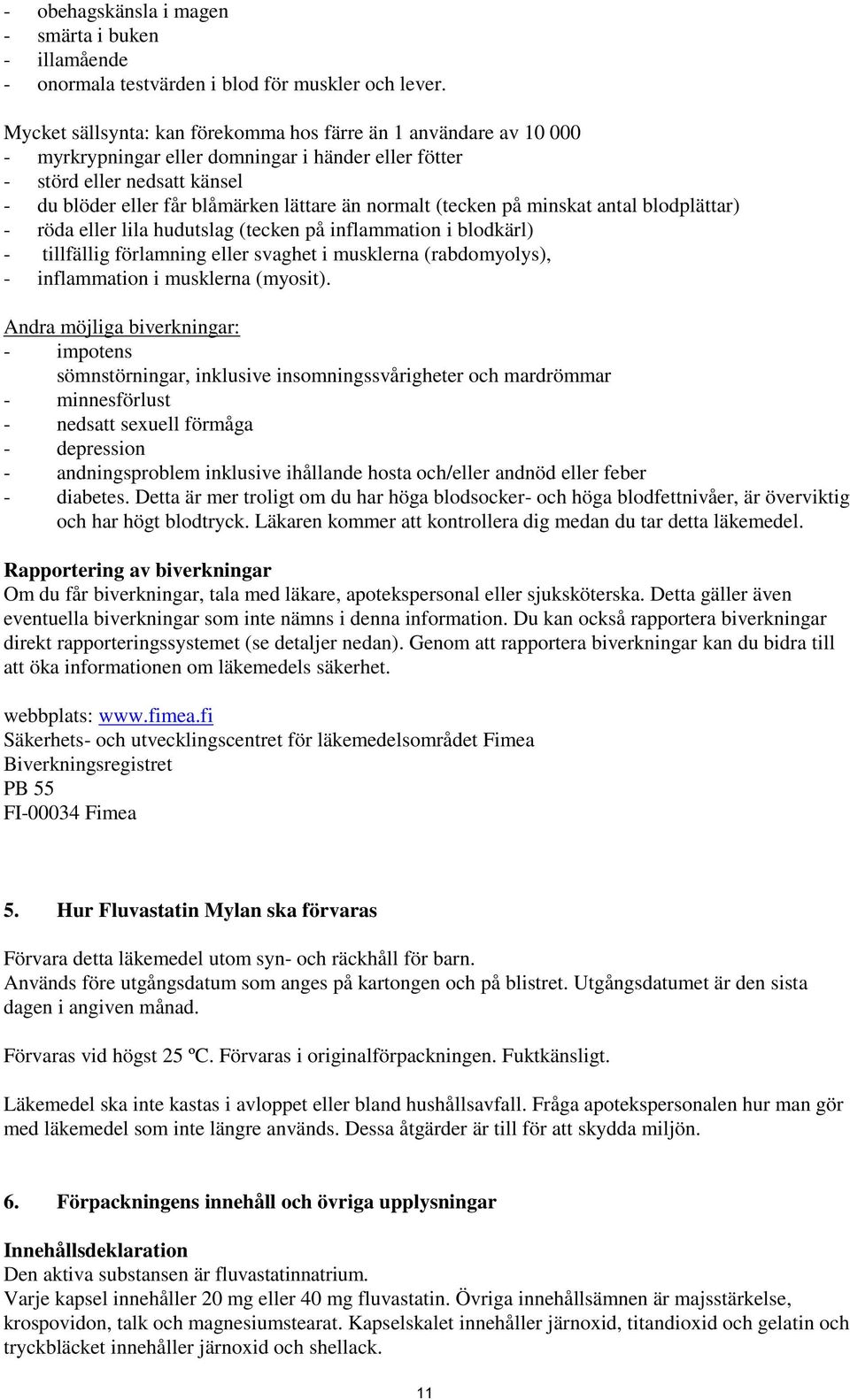 - obehagskänsla i magen
- smärta i buken
- illamående
- onormala testvärden i blod för muskler och lever.

Mycket sällsynta: kan förekomma hos färre än 1 användare av 10 000
- myrkrypningar eller domningar i händer eller fötter
- störd eller nedsatt känsel
- du blöder eller får blåmärken lättare än normalt (tecken på minskat antal blodplättar)
- röda eller lila hudutslag (tecken på inflammation i blodkärl)
- tillfällig förlamning eller svaghet i musklerna (rabdomyolys),
- inflammation i musklerna (myosit).

Andra möjliga biverkningar:
- impotens
sömnstörningar, inklusive insomningssvårigheter och mardrömmar
- minnesförlust
- nedsatt sexuell förmåga
- depression
- andningsproblem inklusive ihållande hosta och/eller andnöd eller feber
- diabetes. Detta är mer troligt om du har höga blodsocker- och höga blodfettnivåer, är överviktig och har högt blodtryck. Läkaren kommer att kontrollera dig medan du tar detta läkemedel.

Rapportering av biverkningar
Om du får biverkningar, tala med läkare, apotekspersonal eller sjuksköterska. Detta gäller även eventuella biverkningar som inte nämns i denna information. Du kan också rapportera biverkningar direkt rapporteringssystemet (se detaljer nedan). Genom att rapportera biverkningar kan du bidra till att öka informationen om läkemedels säkerhet.

webbplats: www.fimea.fi
Säkerhets- och utvecklingscentret för läkemedelsområdet Fimea
Biverkningsregistret
PB 55
FI-00034 Fimea

5. Hur Fluvastatin Mylan ska förvaras

Förvara detta läkemedel utom syn- och räckhåll för barn.
Används före utgångsdatum som anges på kartongen och på blistret. Utgångsdatumet är den sista dagen i angiven månad.

Förvaras vid högst 25 ºC. Förvaras i originalförpackningen. Fuktkänsligt.

Läkemedel ska inte kastas i avloppet eller bland hushållsavfall. Fråga apotekspersonalen hur man gör med läkemedel som inte längre används. Dessa åtgärder är till för att skydda miljön.

6. Förpackningens innehåll och övriga upplysningar

Innehållsdeklaration
Den aktiva substansen är fluvastatinnatrium.
Varje kapsel innehåller 20 mg eller 40 mg fluvastatin. Övriga innehållsämnen är majsstärkelse, krospovidon, talk och magnesiumstearat. Kapselskalet innehåller järnoxid, titandioxid och gelatin och tryckbläcket innehåller järnoxid och shellack.

11